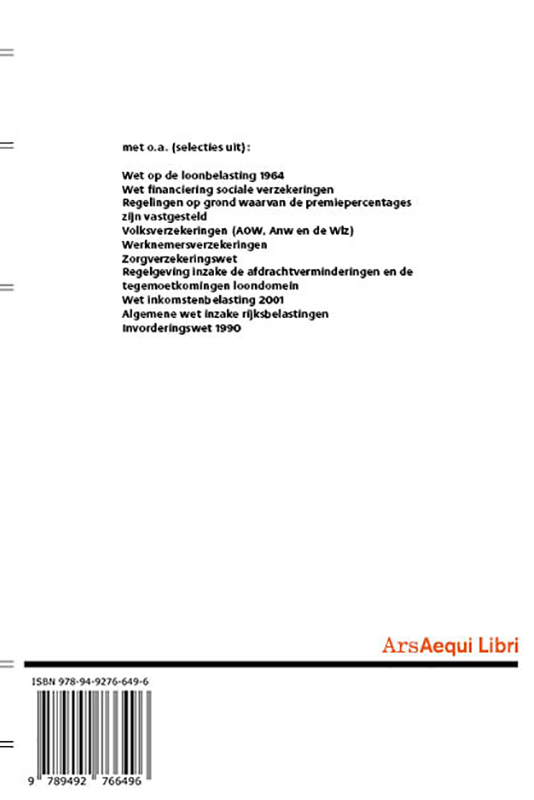 met o.a. (selecties uit):

Wet op de loonbelasting 1964
Wet financiering sociale verzekeringen
Regelingen op grond waarvan de premiepercentages zijn vastgesteld
Volksverzekeringen (AOW, Anw en de Wlz)
Werknemersverzekeringen
Zorgverzekeringswet
Regelgeving inzake de afdrachtverminderingen en de tegemoetkomingen loondomein
Wet inkomstenbelasting 2001
Algemene wet inzake rijksbelastingen
Invorderingswet 1990

ArsAequi Libri

ISBN 978-94-9276-649-6

9 789492 766496